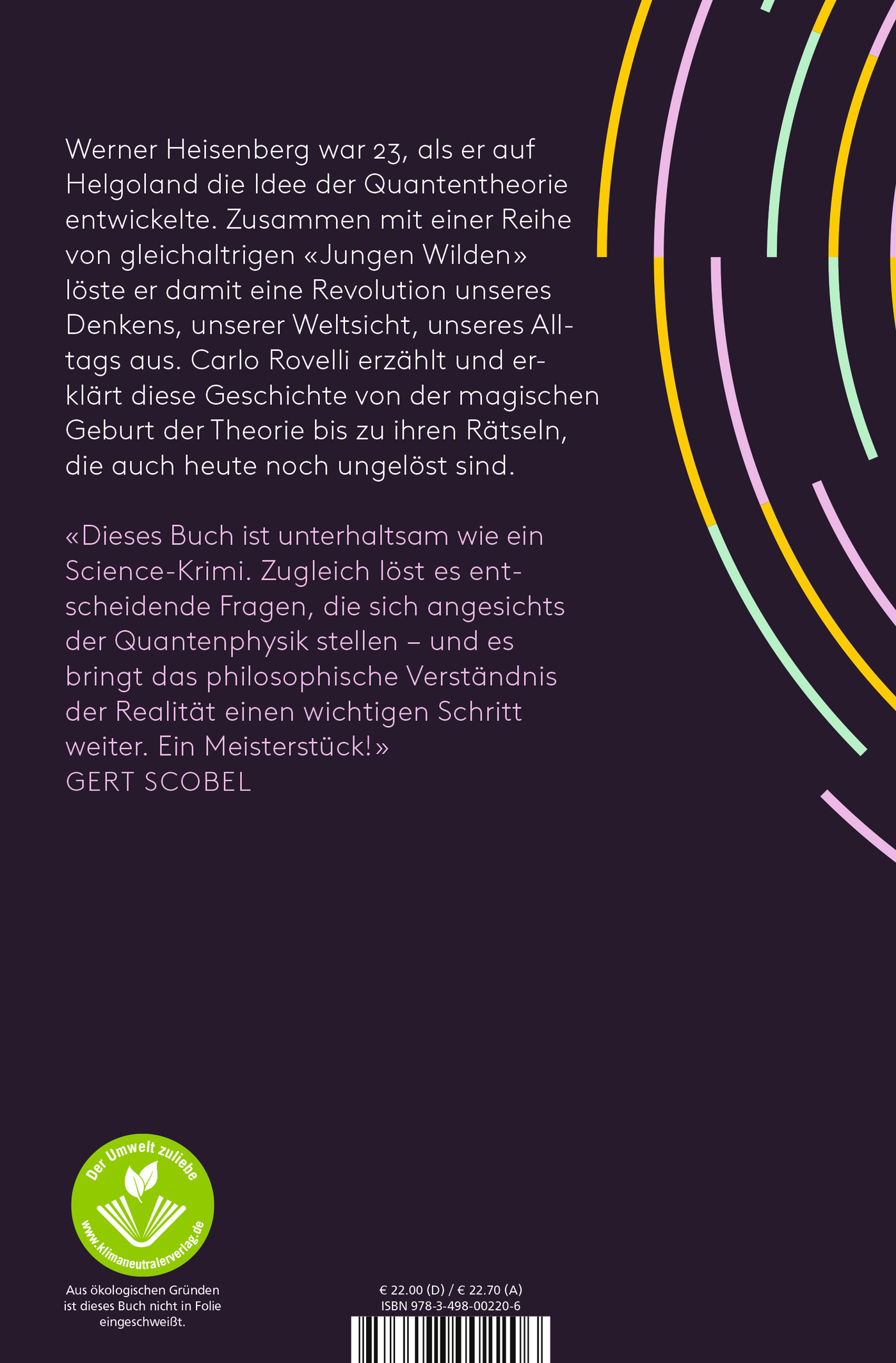 Werner Heisenberg war 23, als er auf Helgoland die Idee der Quantentheorie entwickelte. Zusammen mit einer Reihe von gleichaltrigen «Jungen Wilden» löste er damit eine Revolution unseres Denkens, unserer Weltsicht, unseres Alltags aus. Carlo Rovelli erzählt und erklärt diese Geschichte von der magischen Geburt der Theorie bis zu ihren Rätseln, die auch heute noch ungelöst sind.

«Dieses Buch ist unterhaltsam wie ein Science-Krimi. Zugleich löst es entscheidende Fragen, die sich angesichts der Quantenphysik stellen – und es bringt das philosophische Verständnis der Realität einen wichtigen Schritt weiter. Ein Meisterstück!»
GERT SCOBEL

Der Umwelt zuliebe
www.klimaneutralerverlag.de

Aus ökologischen Gründen ist dieses Buch nicht in Folie eingeschweißt.

€ 22.00 (D) / € 22.70 (A)
ISBN 978-3-498-00220-6